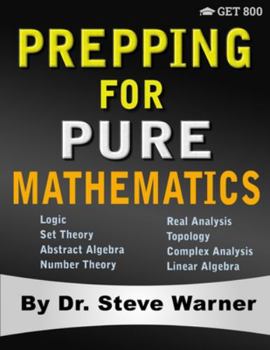 GET 800

PREPPING FOR PURE MATHEMATICS

Logic
Set Theory
Abstract Algebra
Number Theory

Real Analysis
Topology
Complex Analysis
Linear Algebra

By Dr. Steve Warner